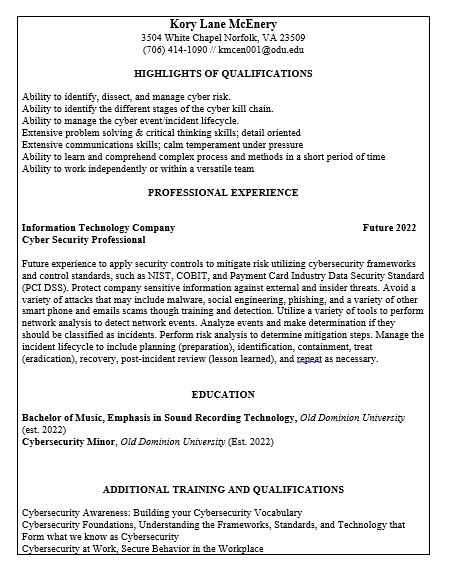 Kory Lane McEnery
3504 White Chapel Norfolk, VA 23509
(706) 414-1090 // kmcen001@odu.edu

HIGHLIGHTS OF QUALIFICATIONS

Ability to identify, dissect, and manage cyber risk.
Ability to identify the different stages of the cyber kill chain.
Ability to manage the cyber event/incident lifecycle.
Extensive problem solving & critical thinking skills; detail oriented
Extensive communications skills; calm temperament under pressure
Ability to learn and comprehend complex process and methods in a short period of time
Ability to work independently or within a versatile team

PROFESSIONAL EXPERIENCE

Information Technology Company Future 2022
Cyber Security Professional

Future experience to apply security controls to mitigate risk utilizing cybersecurity frameworks and control standards, such as NIST, COBIT, and Payment Card Industry Data Security Standard (PCI DSS). Protect company sensitive information against external and insider threats. Avoid a variety of attacks that may include malware, social engineering, phishing, and a variety of other smart phone and emails scams though training and detection. Utilize a variety of tools to perform network analysis to detect network events. Analyze events and make determination if they should be classified as incidents. Perform risk analysis to determine mitigation steps. Manage the incident lifecycle to include planning (preparation), identification, containment, treat (eradication), recovery, post-incident review (lesson learned), and repeat as necessary.

EDUCATION

Bachelor of Music, Emphasis in Sound Recording Technology, Old Dominion University (est. 2022)
Cybersecurity Minor, Old Dominion University (Est. 2022)

ADDITIONAL TRAINING AND QUALIFICATIONS

Cybersecurity Awareness: Building your Cybersecurity Vocabulary
Cybersecurity Foundations, Understanding the Frameworks, Standards, and Technology that Form what we know as Cybersecurity
Cybersecurity at Work, Secure Behavior in the Workplace